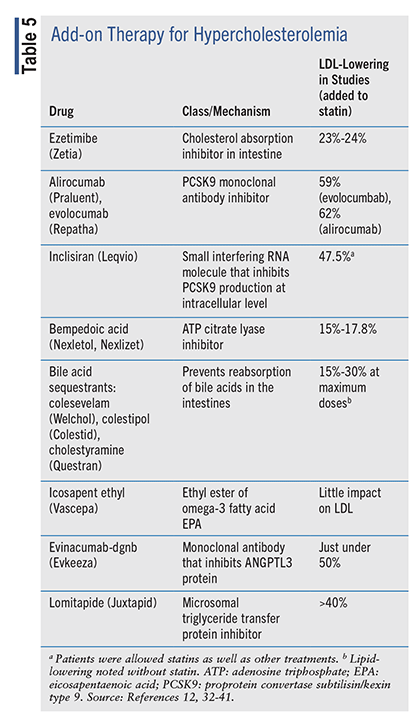 Table 5

Add-on Therapy for Hypercholesterolemia

| Drug | Class/Mechanism | LDL-Lowering in Studies (added to statin) |
|---|---|---|
| Ezetimibe (Zetia) | Cholesterol absorption inhibitor in intestine | 23%-24% |
| Alirocumab (Praluent), evolocumab (Repatha) | PCSK9 monoclonal antibody inhibitor | 59% (evolocumab), 62% (alirocumab) |
| Inclisiran (Leqvio) | Small interfering RNA molecule that inhibits PCSK9 production at intracellular level | 47.5%$^a$ |
| Bempedoic acid (Nexletol, Nexlizet) | ATP citrate lyase inhibitor | 15%-17.8% |
| Bile acid sequestrants: colesevelam (Welchol), colestipol (Colestid), cholestyramine (Questran) | Prevents reabsorption of bile acids in the intestines | 15%-30% at maximum doses$^b$ |
| Icosapent ethyl (Vascepa) | Ethyl ester of omega-3 fatty acid EPA | Little impact on LDL |
| Evinacumab-dgnb (Evkeeza) | Monoclonal antibody that inhibits ANGPTL3 protein | Just under 50% |
| Lomitapide (Juxtapid) | Microsomal triglyceride transfer protein inhibitor | >40% |

$^a$ Patients were allowed statins as well as other treatments. $^b$ Lipid-lowering noted without statin. ATP: adenosine triphosphate; EPA: eicosapentaenoic acid; PCSK9: proprotein convertase subtilisin/kexin type 9. Source: References 12, 32-41.